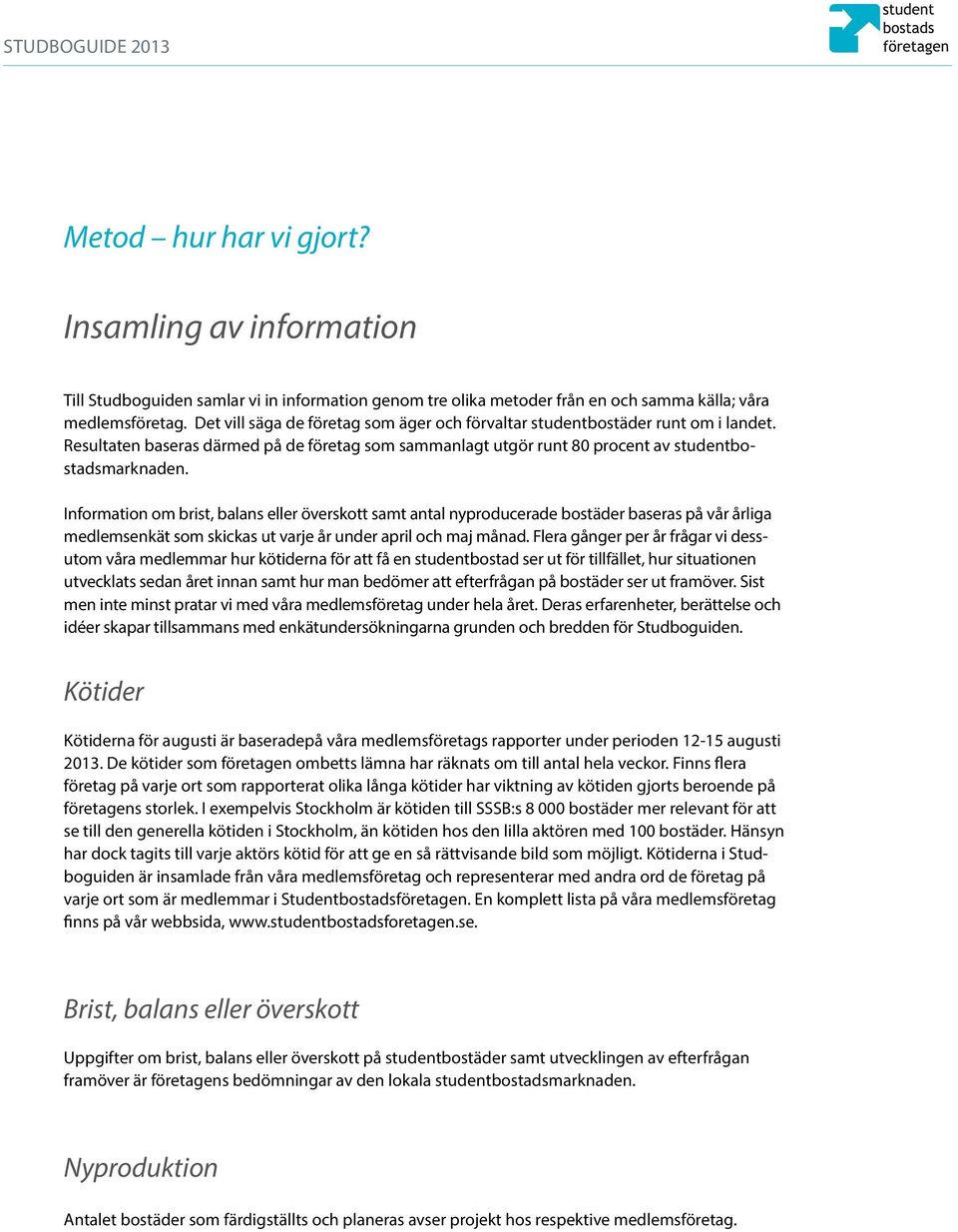 STUDBOGUIDE 2013

student bostads företagen

Metod – hur har vi gjort?

Insamling av information

Till Studboguiden samlar vi in information genom tre olika metoder från en och samma källa; våra medlemsföretag. Det vill säga de företag som äger och förvaltar studentbostäder runt om i landet. Resultaten baseras därmed på de företag som sammanlagt utgör runt 80 procent av studentbostadsmarknaden.

Information om brist, balans eller överskott samt antal nyproducerade bostäder baseras på vår årliga medlemsenkät som skickas ut varje år under april och maj månad. Flera gånger per år frågar vi dessutom våra medlemmar hur kötiderna för att få en studentbostad ser ut för tillfället, hur situationen utvecklats sedan året innan samt hur man bedömer att efterfrågan på bostäder ser ut framöver. Sist men inte minst pratar vi med våra medlemsföretag under hela året. Deras erfarenheter, berättelse och idéer skapar tillsammans med enkätundersökningarna grunden och bredden för Studboguiden.

Kötider

Kötiderna för augusti är baseradepå våra medlemsföretags rapporter under perioden 12-15 augusti 2013. De kötider som företagen ombetts lämna har räknats om till antal hela veckor. Finns flera företag på varje ort som rapporterat olika långa kötider har viktning av kötiden gjorts beroende på företagens storlek. I exempelvis Stockholm är kötiden till SSSB:s 8 000 bostäder mer relevant för att se till den generella kötiden i Stockholm, än kötiden hos den lilla aktören med 100 bostäder. Hänsyn har dock tagits till varje aktörs kötid för att ge en så rättvisande bild som möjligt. Kötiderna i Studboguiden är insamlade från våra medlemsföretag och representerar med andra ord de företag på varje ort som är medlemmar i Studentbostadsföretagen. En komplett lista på våra medlemsföretag finns på vår webbsida, www.studentbostadsforetagen.se.

Brist, balans eller överskott

Uppgifter om brist, balans eller överskott på studentbostäder samt utvecklingen av efterfrågan framöver är företagens bedömningar av den lokala studentbostadsmarknaden.

Nyproduktion

Antalet bostäder som färdigställts och planeras avser projekt hos respektive medlemsföretag.